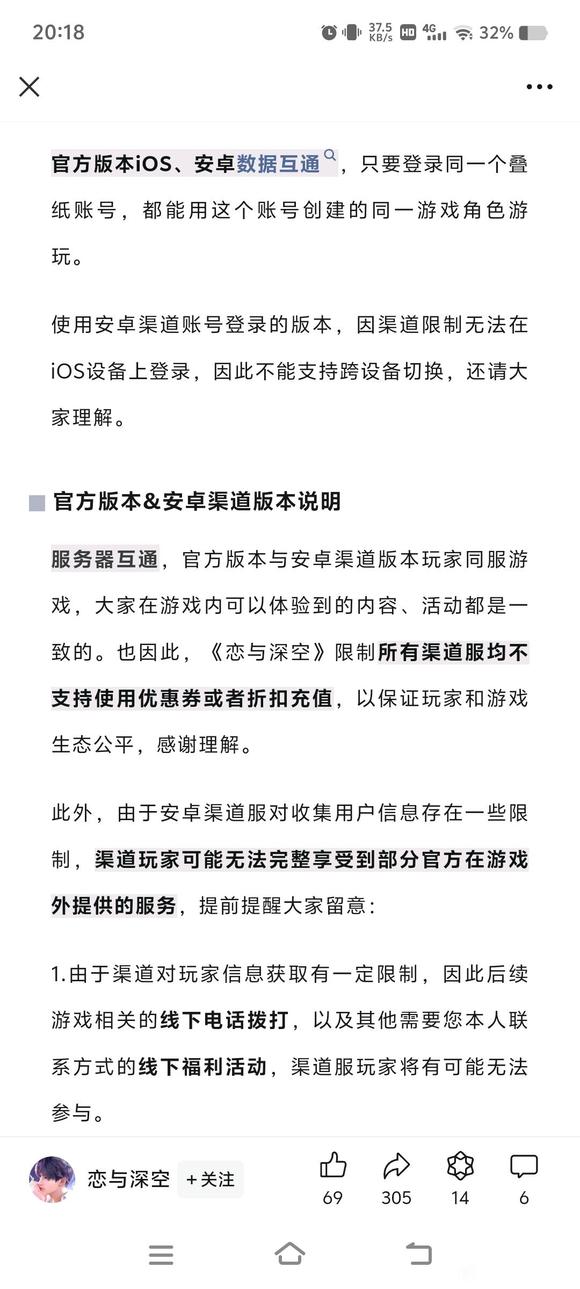 20:18 37.5 KB/s HD 4G 32%

官方版本iOS、安卓数据互通，只要登录同一个叠纸账号，都能用这个账号创建的同一游戏角色游玩。

使用安卓渠道账号登录的版本，因渠道限制无法在iOS设备上登录，因此不能支持跨设备切换，还请大家理解。

官方版本&安卓渠道版本说明

服务器互通，官方版本与安卓渠道版本玩家同服游戏，大家在游戏内可以体验到的内容、活动都是一致的。也因此，《恋与深空》限制所有渠道服均不支持使用优惠券或者折扣充值，以保证玩家和游戏生态公平，感谢理解。

此外，由于安卓渠道服对收集用户信息存在一些限制，渠道玩家可能无法完整享受到部分官方在游戏外提供的服务，提前提醒大家留意：

1.由于渠道对玩家信息获取有一定限制，因此后续游戏相关的线下电话拨打，以及其他需要您本人联系方式的线下福利活动，渠道服玩家将有可能无法参与。

恋与深空 +关注 69 305 14 6